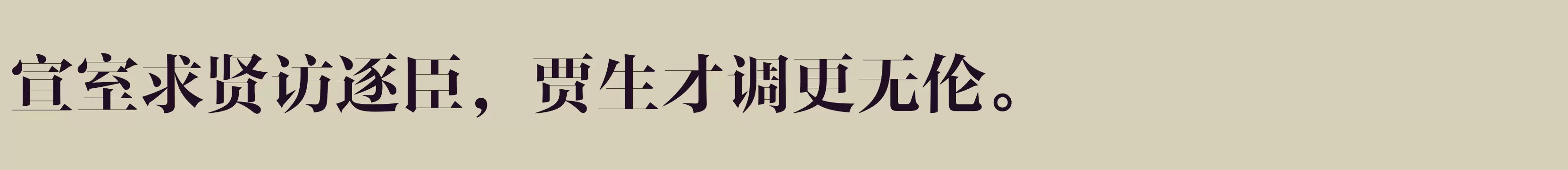 宣室求贤访逐臣，贾生才调更无伦。